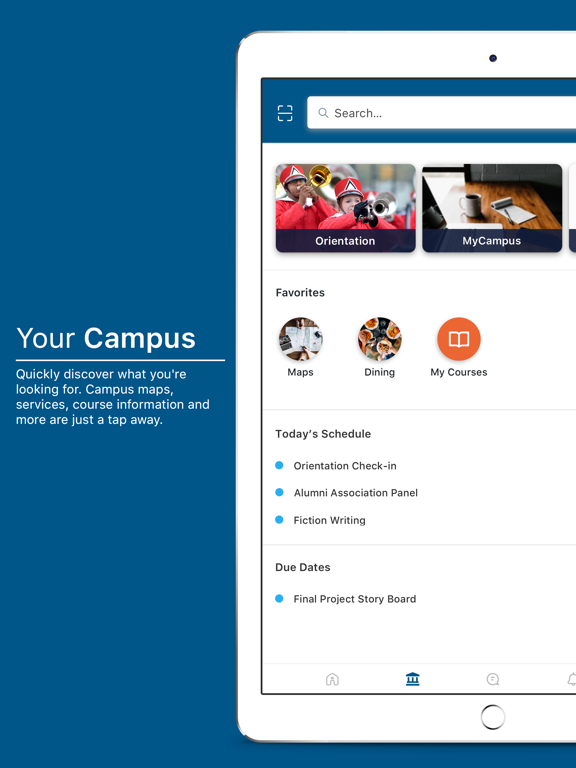 Your Campus

Quickly discover what you're looking for. Campus maps, services, course information and more are just a tap away.

Search...

Orientation

MyCampus

Favorites

Maps

Dining

My Courses

Today's Schedule

Orientation Check-in

Alumni Association Panel

Fiction Writing

Due Dates

Final Project Story Board